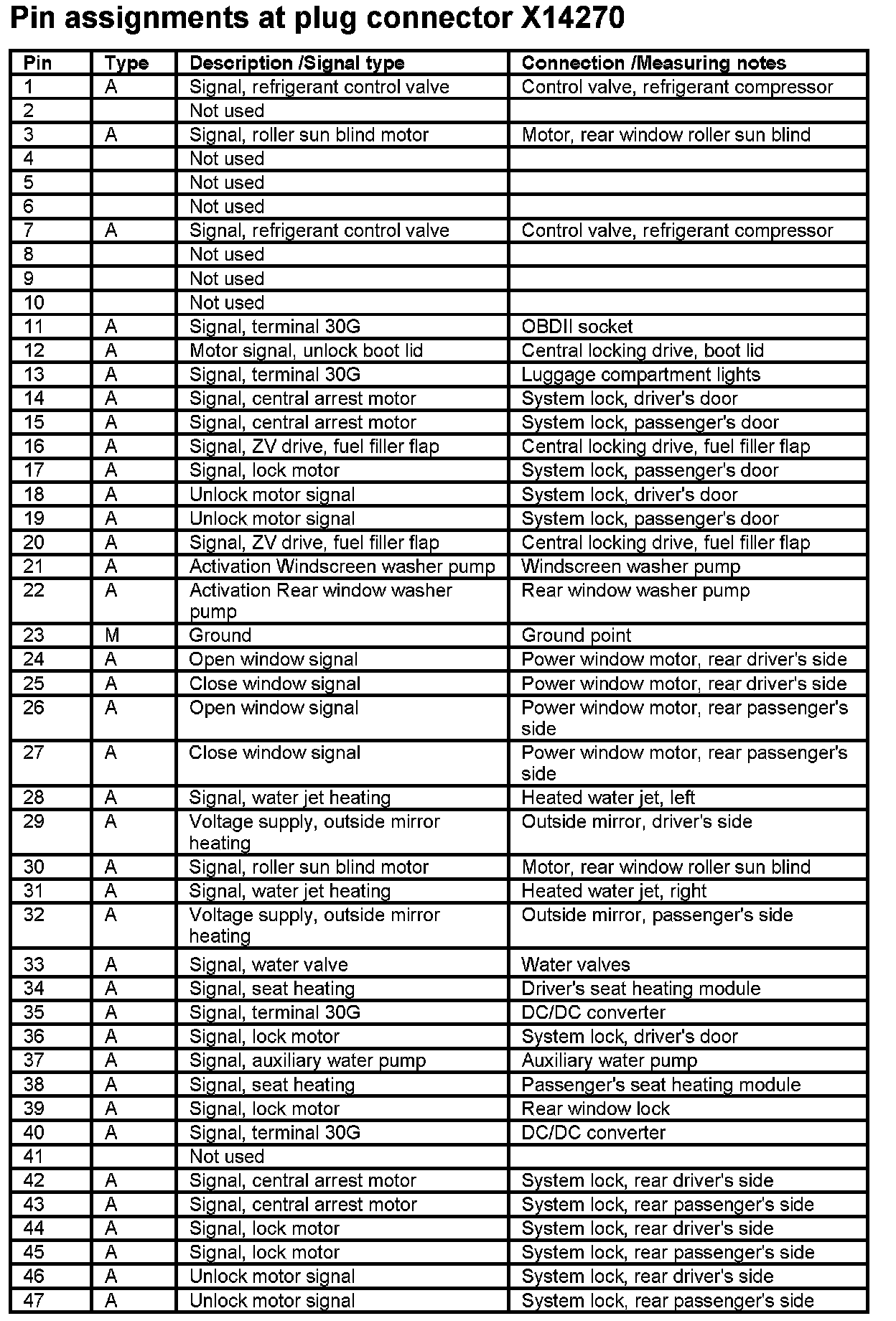 Pin assignments at plug connector X14270

| Pin | Type | Description /Signal type | Connection /Measuring notes |
|---|---|---|---|
| 1 | A | Signal, refrigerant control valve | Control valve, refrigerant compressor |
| 2 | | Not used | |
| 3 | A | Signal, roller sun blind motor | Motor, rear window roller sun blind |
| 4 | | Not used | |
| 5 | | Not used | |
| 6 | | Not used | |
| 7 | A | Signal, refrigerant control valve | Control valve, refrigerant compressor |
| 8 | | Not used | |
| 9 | | Not used | |
| 10 | | Not used | |
| 11 | A | Signal, terminal 30G | OBDII socket |
| 12 | A | Motor signal, unlock boot lid | Central locking drive, boot lid |
| 13 | A | Signal, terminal 30G | Luggage compartment lights |
| 14 | A | Signal, central arrest motor | System lock, driver's door |
| 15 | A | Signal, central arrest motor | System lock, passenger's door |
| 16 | A | Signal, ZV drive, fuel filler flap | Central locking drive, fuel filler flap |
| 17 | A | Signal, lock motor | System lock, passenger's door |
| 18 | A | Unlock motor signal | System lock, driver's door |
| 19 | A | Unlock motor signal | System lock, passenger's door |
| 20 | A | Signal, ZV drive, fuel filler flap | Central locking drive, fuel filler flap |
| 21 | A | Activation Windscreen washer pump | Windscreen washer pump |
| 22 | A | Activation Rear window washer pump | Rear window washer pump |
| 23 | M | Ground | Ground point |
| 24 | A | Open window signal | Power window motor, rear driver's side |
| 25 | A | Close window signal | Power window motor, rear driver's side |
| 26 | A | Open window signal | Power window motor, rear passenger's side |
| 27 | A | Close window signal | Power window motor, rear passenger's side |
| 28 | A | Signal, water jet heating | Heated water jet, left |
| 29 | A | Voltage supply, outside mirror heating | Outside mirror, driver's side |
| 30 | A | Signal, roller sun blind motor | Motor, rear window roller sun blind |
| 31 | A | Signal, water jet heating | Heated water jet, right |
| 32 | A | Voltage supply, outside mirror heating | Outside mirror, passenger's side |
| 33 | A | Signal, water valve | Water valves |
| 34 | A | Signal, seat heating | Driver's seat heating module |
| 35 | A | Signal, terminal 30G | DC/DC converter |
| 36 | A | Signal, lock motor | System lock, driver's door |
| 37 | A | Signal, auxiliary water pump | Auxiliary water pump |
| 38 | A | Signal, seat heating | Passenger's seat heating module |
| 39 | A | Signal, lock motor | Rear window lock |
| 40 | A | Signal, terminal 30G | DC/DC converter |
| 41 | | Not used | |
| 42 | A | Signal, central arrest motor | System lock, rear driver's side |
| 43 | A | Signal, central arrest motor | System lock, rear passenger's side |
| 44 | A | Signal, lock motor | System lock, rear driver's side |
| 45 | A | Signal, lock motor | System lock, rear passenger's side |
| 46 | A | Unlock motor signal | System lock, rear driver's side |
| 47 | A | Unlock motor signal | System lock, rear passenger's side |